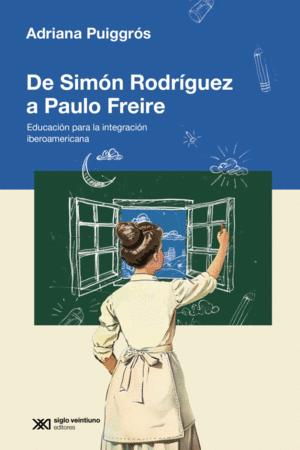 Adriana Puiggrós

De Simón Rodríguez a Paulo Freire

Educación para la integración iberoamericana

siglo veintiuno editores